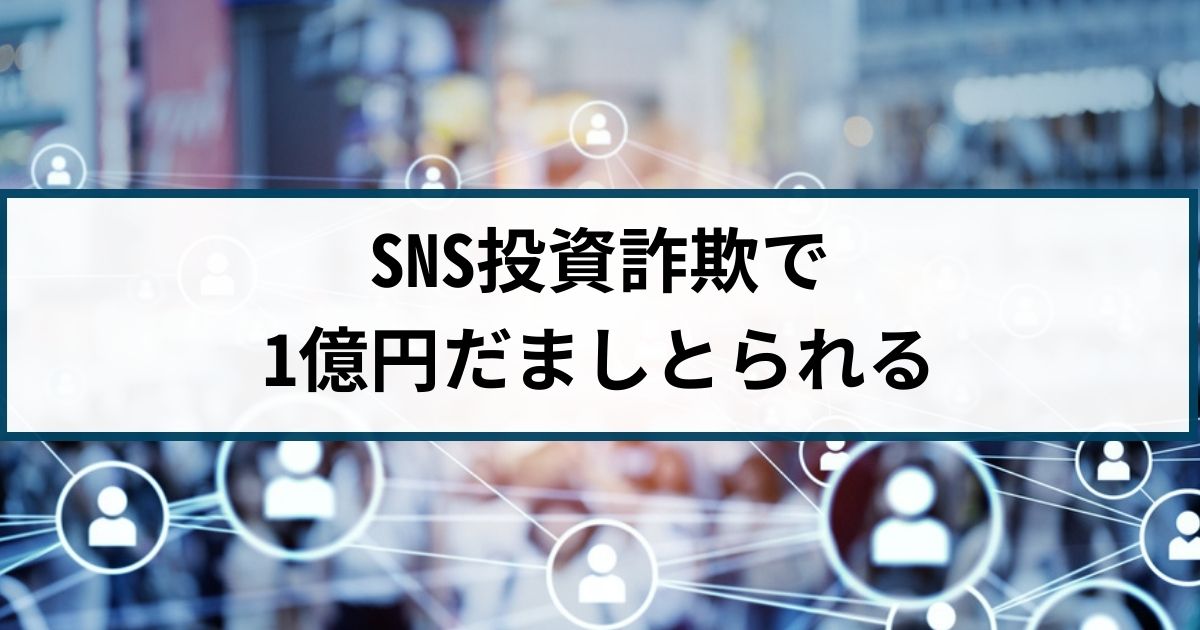 SNS投資詐欺で
1億円だましとられる